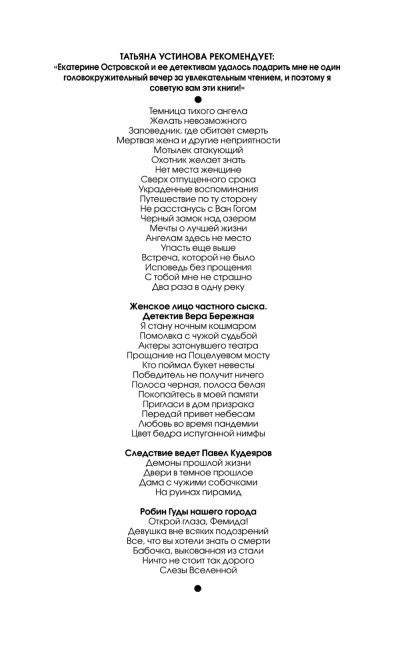 ТАТЬЯНА УСТИНОВА РЕКОМЕНДУЕТ:
«Екатерине Островской и ее детективам удалось подарить мне не один головокружительный вечер за увлекательным чтением, и поэтому я советую вам эти книги!»

Темница тихого ангела
Желать невозможного
Заповедник, где обитает смерть
Мертвая жена и другие неприятности
Мотылек атакующий
Охотник желает знать
Нет места женщине
Сверх отпущенного срока
Украденные воспоминания
Путешествие по ту сторону
Не расстанусь с Ван Гогом
Черный замок над озером
Мечты о лучшей жизни
Ангелам здесь не место
Упасть еще выше
Встреча, которой не было
Исповедь без прощения
С тобой мне не страшно
Два раза в одну реку

Женское лицо частного сыска. Детектив Вера Бережная
Я стану ночным кошмаром
Помолвка с чужой судьбой
Актеры затонувшего театра
Прощание на Поцелуевом мосту
Кто поймал букет невесты
Победитель не получит ничего
Полоса черная, полоса белая
Покопайтесь в моей памяти
Пригласи в дом призрака
Передай привет небесам
Любовь во время пандемии
Цвет бедра испуганной нимфы

Следствие ведет Павел Кудеяров
Демоны прошлой жизни
Двери в темное прошлое
Дама с чужими собачками
На руинах пирамид

Робин Гуды нашего города
Открой глаза, Фемида!
Девушка вне всяких подозрений
Все, что вы хотели знать о смерти
Бабочка, выкованная из стали
Ничто не стоит так дорого
Слезы Вселенной